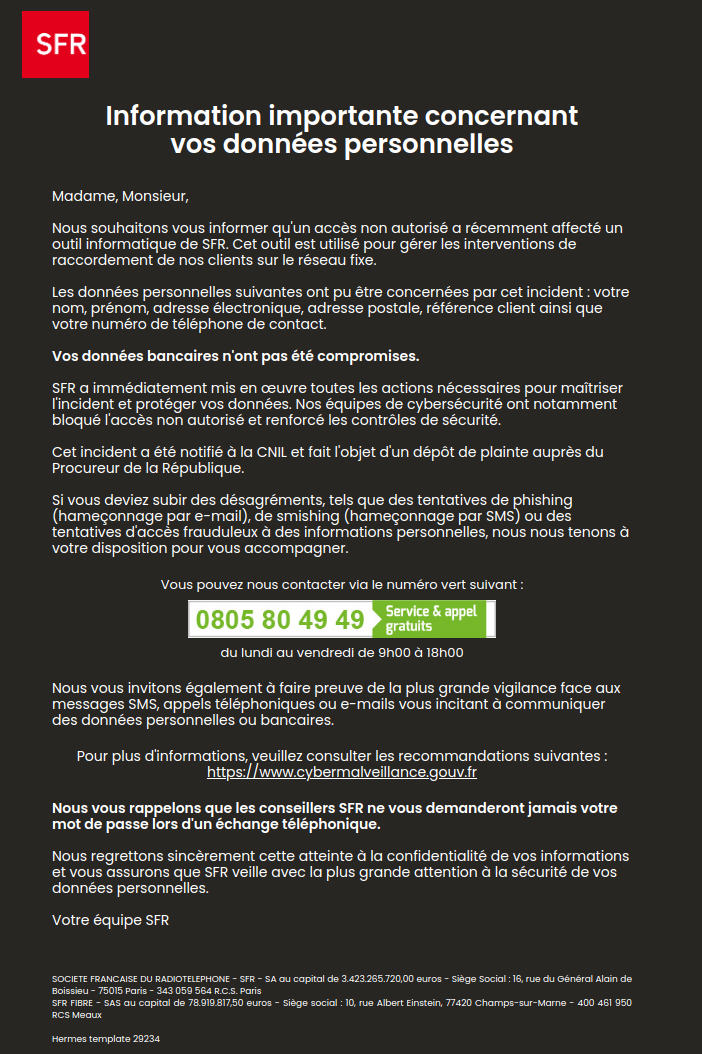 SFR

Information importante concernant vos données personnelles

Madame, Monsieur,

Nous souhaitons vous informer qu'un accès non autorisé a récemment affecté un outil informatique de SFR. Cet outil est utilisé pour gérer les interventions de raccordement de nos clients sur le réseau fixe.

Les données personnelles suivantes ont pu être concernées par cet incident : votre nom, prénom, adresse électronique, adresse postale, référence client ainsi que votre numéro de téléphone de contact.

Vos données bancaires n'ont pas été compromises.

SFR a immédiatement mis en œuvre toutes les actions nécessaires pour maîtriser l'incident et protéger vos données. Nos équipes de cybersécurité ont notamment bloqué l'accès non autorisé et renforcé les contrôles de sécurité.

Cet incident a été notifié à la CNIL et fait l'objet d'un dépôt de plainte auprès du Procureur de la République.

Si vous deviez subir des désagréments, tels que des tentatives de phishing (hameçonnage par e-mail), de smishing (hameçonnage par SMS) ou des tentatives d'accès frauduleux à des informations personnelles, nous nous tenons à votre disposition pour vous accompagner.

Vous pouvez nous contacter via le numéro vert suivant :

0805 80 49 49 Service & appel gratuits

du lundi au vendredi de 9h00 à 18h00

Nous vous invitons également à faire preuve de la plus grande vigilance face aux messages SMS, appels téléphoniques ou e-mails vous incitant à communiquer des données personnelles ou bancaires.

Pour plus d'informations, veuillez consulter les recommandations suivantes : https://www.cybermalveillance.gouv.fr

Nous vous rappelons que les conseillers SFR ne vous demanderont jamais votre mot de passe lors d'un échange téléphonique.

Nous regrettons sincèrement cette atteinte à la confidentialité de vos informations et vous assurons que SFR veille avec la plus grande attention à la sécurité de vos données personnelles.

Votre équipe SFR

SOCIETE FRANCAISE DU RADIOTELEPHONE - SFR - SA au capital de 3.423.265.720,00 euros - Siège Social : 16, rue du Général Alain de Boissieu - 75015 Paris - 343 059 564 R.C.S. Paris
SFR FIBRE - SAS au capital de 78.919.817,50 euros - Siège social : 10, rue Albert Einstein, 77420 Champs-sur-Marne - 400 461 950 RCS Meaux

Hermes template 29234